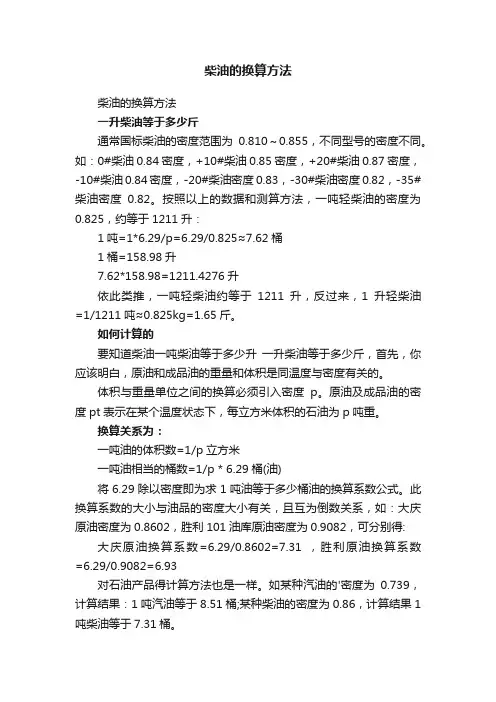 柴油的换算方法

柴油的换算方法

一升柴油等于多少斤

通常国标柴油的密度范围为 0.810～0.855，不同型号的密度不同。如：0#柴油 0.84 密度，+10#柴油 0.85 密度，+20#柴油 0.87 密度，-10#柴油 0.84 密度，-20#柴油密度 0.83，-30#柴油密度 0.82，-35#柴油密度 0.82。按照以上的数据和测算方法，一吨轻柴油的密度为 0.825，约等于 1211 升：

1 吨=1*6.29/p=6.29/0.825≈7.62 桶

1 桶=158.98 升

7.62*158.98=1211.4276 升

依此类推，一吨轻柴油约等于 1211 升，反过来，1 升轻柴油=1/1211 吨≈0.825kg=1.65 斤。

如何计算的

要知道柴油一吨柴油等于多少升 一升柴油等于多少斤，首先，你应该明白，原油和成品油的重量和体积是同温度与密度有关的。

体积与重量单位之间的换算必须引入密度 p。原油及成品油的密度 pt 表示在某个温度状态下，每立方米体积的石油为 p 吨重。

换算关系为：

一吨油的体积数=1/p 立方米

一吨油相当的桶数=1/p * 6.29 桶(油)

将 6.29 除以密度即为求 1 吨油等于多少桶油的换算系数公式。此换算系数的大小与油品的密度大小有关，且互为倒数关系，如：大庆原油密度为 0.8602，胜利 101 油库原油密度为 0.9082，可分别得:

大庆原油换算系数=6.29/0.8602=7.31 ，胜利原油换算系数=6.29/0.9082=6.93

对石油产品得计算方法也是一样。如某种汽油的'密度为 0.739，计算结果：1 吨汽油等于 8.51 桶;某种柴油的密度为 0.86，计算结果 1 吨柴油等于 7.31 桶。